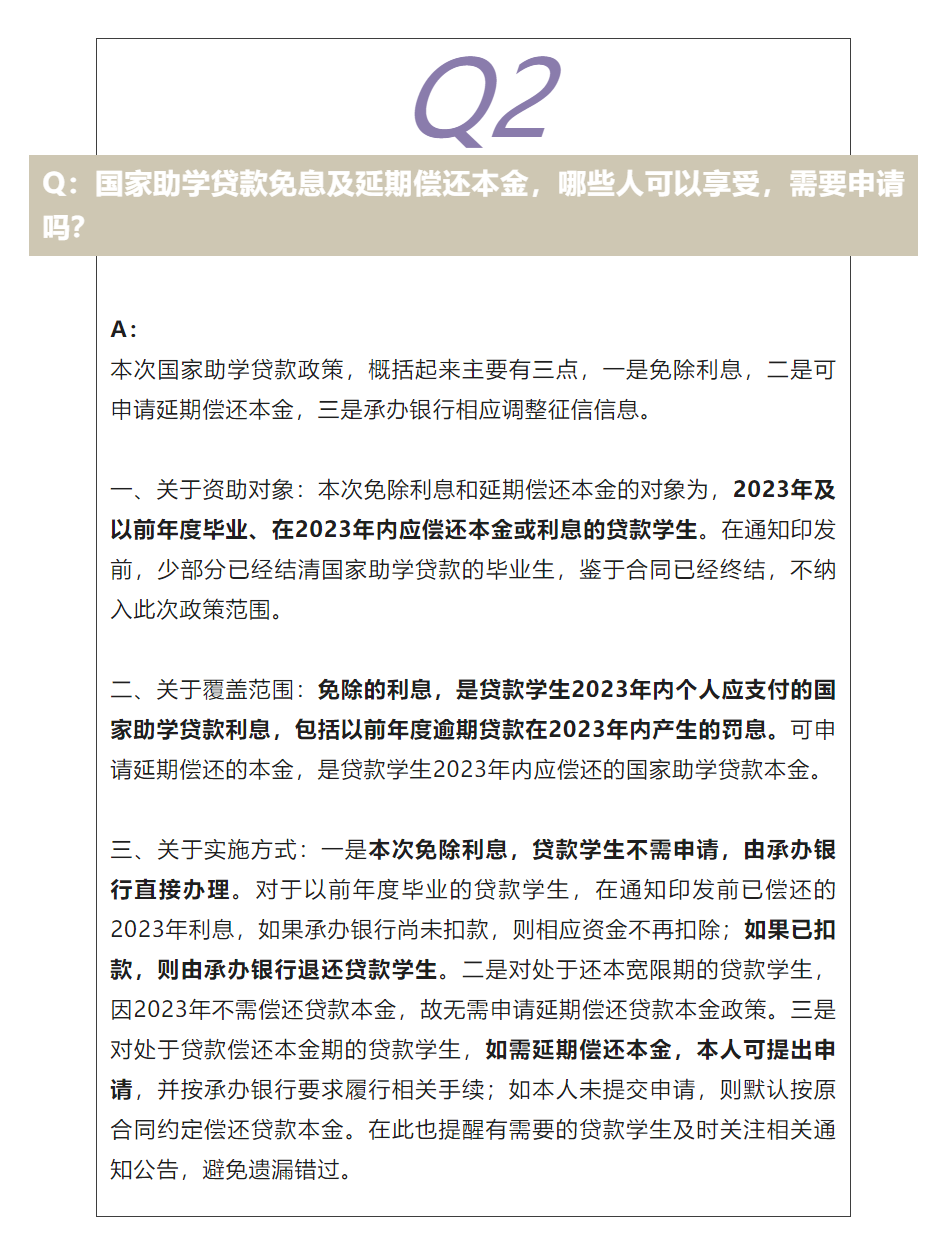 Q2

Q：国家助学贷款免息及延期偿还本金，哪些人可以享受，需要申请吗？

A：
本次国家助学贷款政策，概括起来主要有三点，一是免除利息，二是可申请延期偿还本金，三是承办银行相应调整征信信息。

一、关于资助对象：本次免除利息和延期偿还本金的对象为，2023年及以前年度毕业、在2023年内应偿还本金或利息的贷款学生。在通知印发前，少部分已经结清国家助学贷款的毕业生，鉴于合同已经终结，不纳入此次政策范围。

二、关于覆盖范围：免除的利息，是贷款学生2023年内个人应支付的国家助学贷款利息，包括以前年度逾期贷款在2023年内产生的罚息。可申请延期偿还的本金，是贷款学生2023年内应偿还的国家助学贷款本金。

三、关于实施方式：一是本次免除利息，贷款学生不需申请，由承办银行直接办理。对于以前年度毕业的贷款学生，在通知印发前已偿还的2023年利息，如果承办银行尚未扣款，则相应资金不再扣除；如果已扣款，则由承办银行退还贷款学生。二是对处于还本宽限期的贷款学生，因2023年不需偿还贷款本金，故无需申请延期偿还贷款本金政策。三是对处于贷款偿还本金期的贷款学生，如需延期偿还本金，本人可提出申请，并按承办银行要求履行相关手续；如本人未提交申请，则默认按原合同约定偿还贷款本金。在此也提醒有需要的贷款学生及时关注相关通知公告，避免遗漏错过。